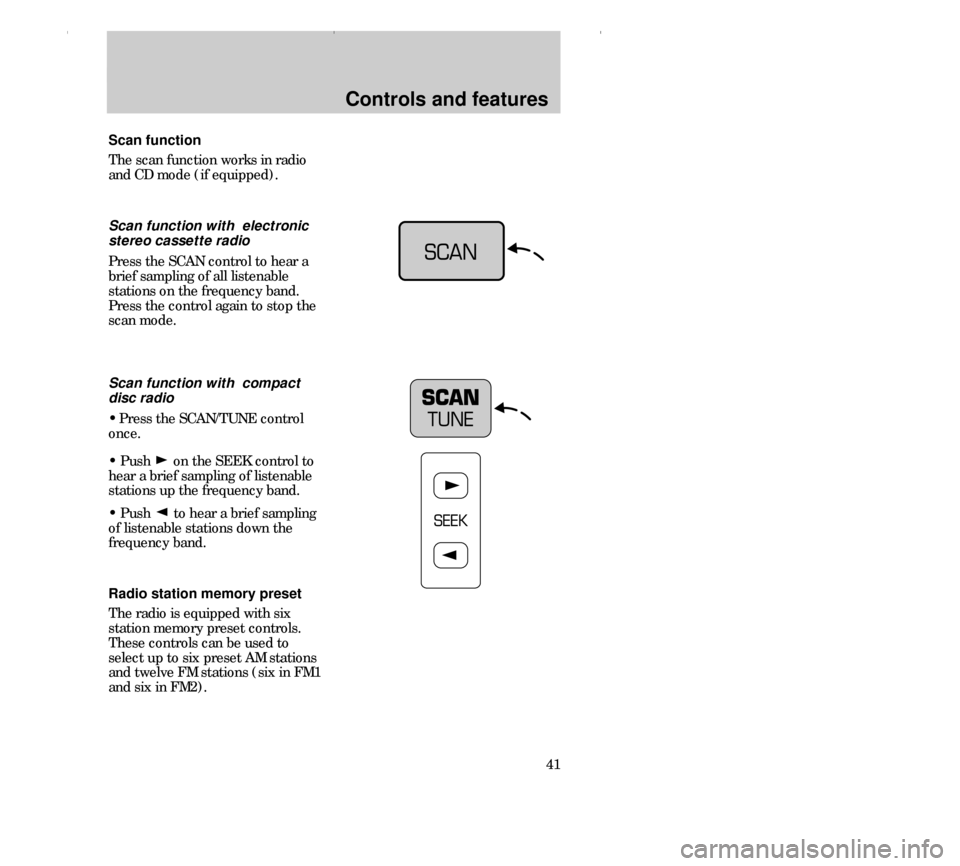 Controls and features

Scan function

The scan function works in radio and CD mode (if equipped).

Scan function with electronic stereo cassette radio

Press the SCAN control to hear a brief sampling of all listenable stations on the frequency band. Press the control again to stop the scan mode.

SCAN

Scan function with compact disc radio

• Press the SCAN/TUNE control once.

• Push ► on the SEEK control to hear a brief sampling of listenable stations up the frequency band.

• Push ◄ to hear a brief sampling of listenable stations down the frequency band.

SCAN
TUNE

►
SEEK
◄

Radio station memory preset

The radio is equipped with six station memory preset controls. These controls can be used to select up to six preset AM stations and twelve FM stations (six in FM1 and six in FM2).

41

carmanualsonline.info